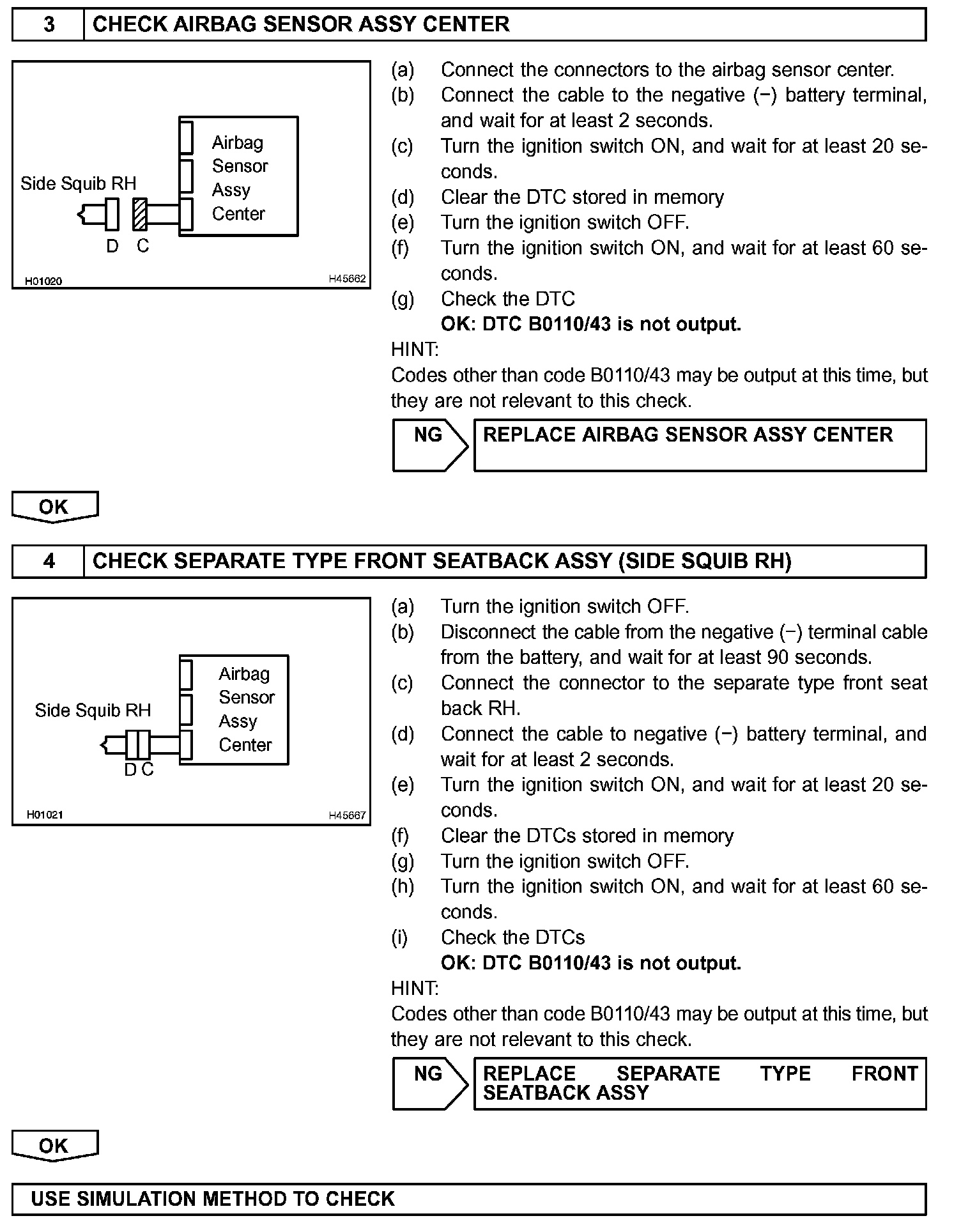 3 CHECK AIRBAG SENSOR ASSY CENTER

Side Squib RH
Airbag Sensor Assy Center
D C
H01020
H45662

(a) Connect the connectors to the airbag sensor center.
(b) Connect the cable to the negative (−) battery terminal, and wait for at least 2 seconds.
(c) Turn the ignition switch ON, and wait for at least 20 seconds.
(d) Clear the DTC stored in memory
(e) Turn the ignition switch OFF.
(f) Turn the ignition switch ON, and wait for at least 60 seconds.
(g) Check the DTC
OK: DTC B0110/43 is not output.
HINT:
Codes other than code B0110/43 may be output at this time, but they are not relevant to this check.

NG REPLACE AIRBAG SENSOR ASSY CENTER

OK

4 CHECK SEPARATE TYPE FRONT SEATBACK ASSY (SIDE SQUIB RH)

Side Squib RH
Airbag Sensor Assy Center
D C
H01021
H45667

(a) Turn the ignition switch OFF.
(b) Disconnect the cable from the negative (−) terminal cable from the battery, and wait for at least 90 seconds.
(c) Connect the connector to the separate type front seat back RH.
(d) Connect the cable to negative (−) battery terminal, and wait for at least 2 seconds.
(e) Turn the ignition switch ON, and wait for at least 20 seconds.
(f) Clear the DTCs stored in memory
(g) Turn the ignition switch OFF.
(h) Turn the ignition switch ON, and wait for at least 60 seconds.
(i) Check the DTCs
OK: DTC B0110/43 is not output.
HINT:
Codes other than code B0110/43 may be output at this time, but they are not relevant to this check.

NG REPLACE SEPARATE TYPE FRONT SEATBACK ASSY

OK

USE SIMULATION METHOD TO CHECK